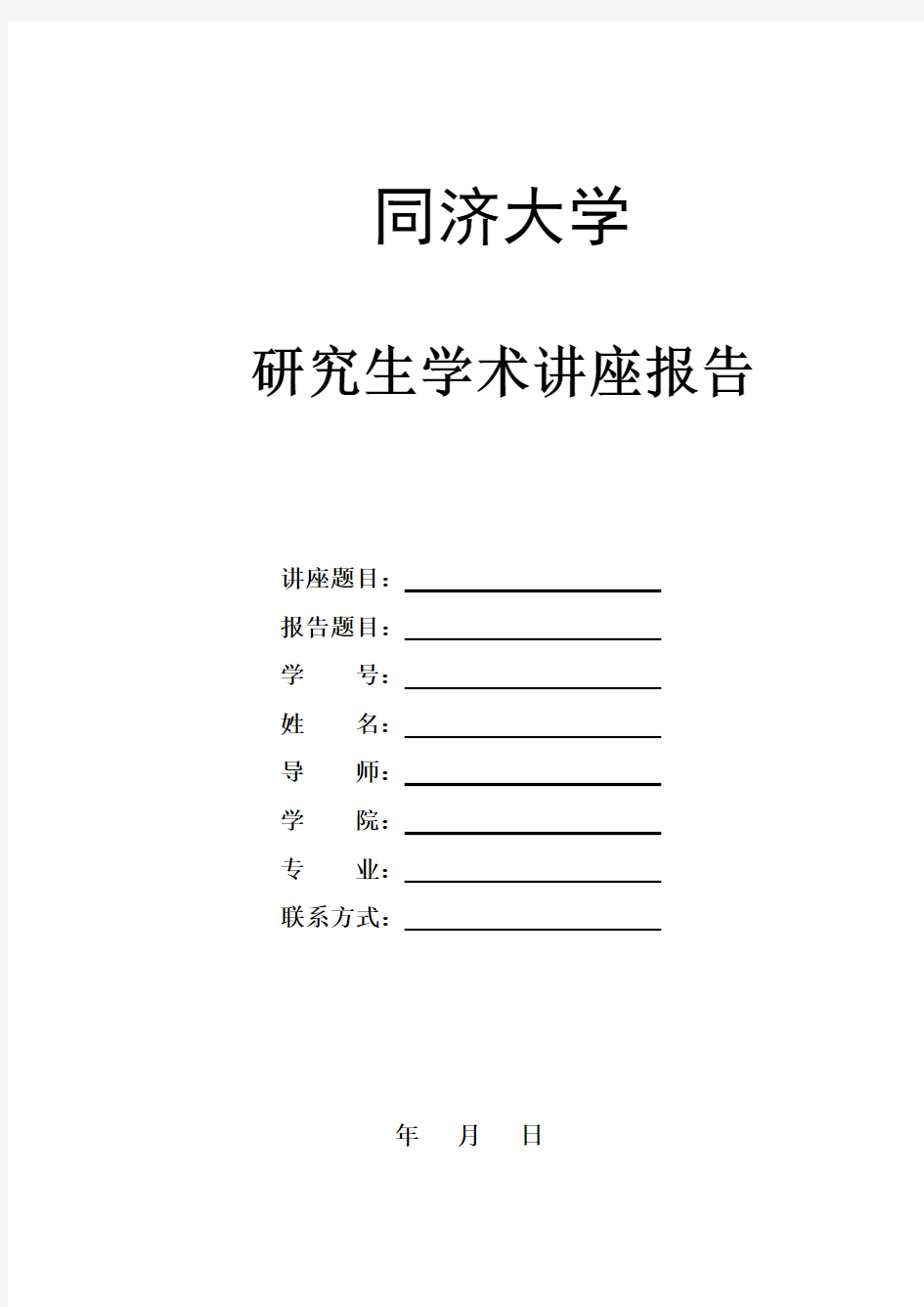 同济大学

研究生学术讲座报告

讲座题目：

报告题目：

学　　号：

姓　　名：

导　　师：

学　　院：

专　　业：

联系方式：

年　　月　　日